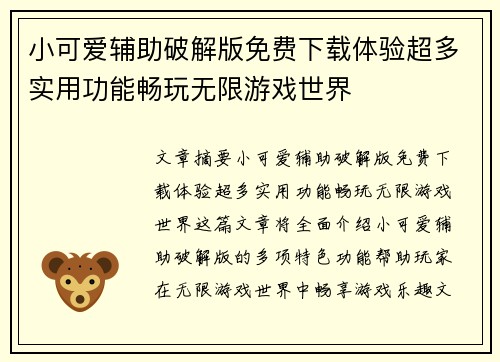 小可爱辅助破解版免费下载体验超多实用功能畅玩无限游戏世界

文章摘要小可爱辅助破解版免费下载体验超多实用功能畅玩无限游戏世界这篇文章将全面介绍小可爱辅助破解版的多项特色功能帮助玩家在无限游戏世界中畅享游戏乐趣文